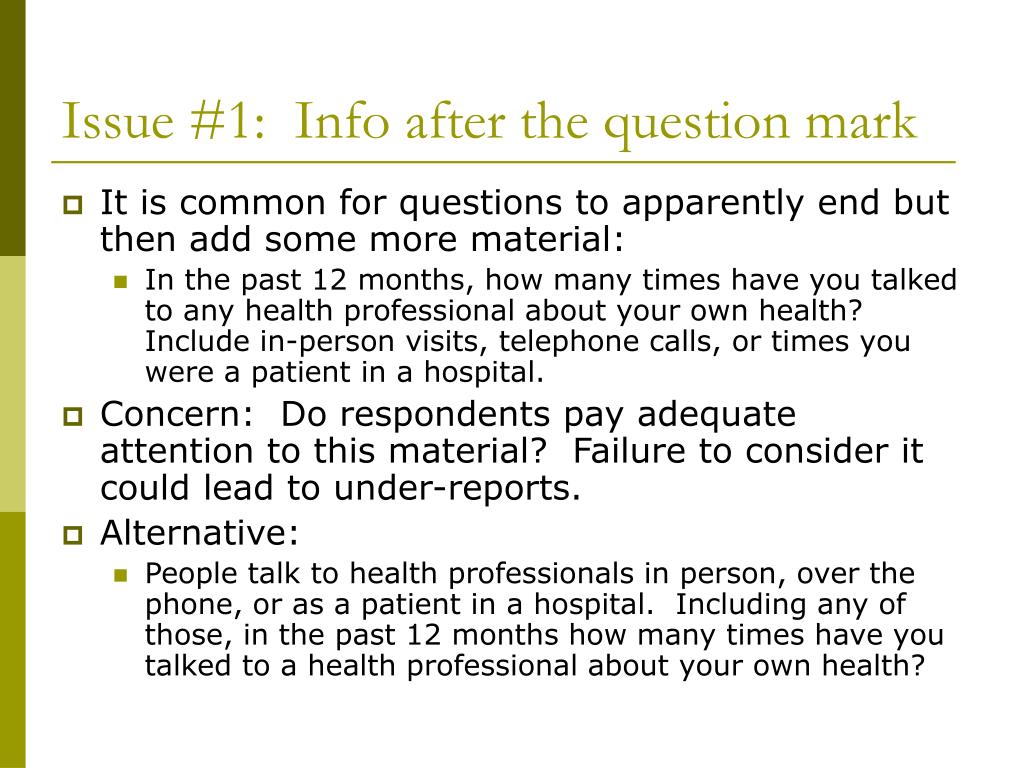 Issue #1: Info after the question mark

It is common for questions to apparently end but then add some more material:

In the past 12 months, how many times have you talked to any health professional about your own health? Include in-person visits, telephone calls, or times you were a patient in a hospital.

Concern: Do respondents pay adequate attention to this material? Failure to consider it could lead to under-reports.

Alternative:

People talk to health professionals in person, over the phone, or as a patient in a hospital. Including any of those, in the past 12 months how many times have you talked to a health professional about your own health?